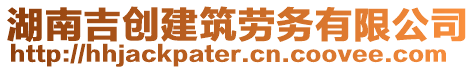 湖南吉创建筑劳务有限公司
http://hhjackpater.cn.coovee.com